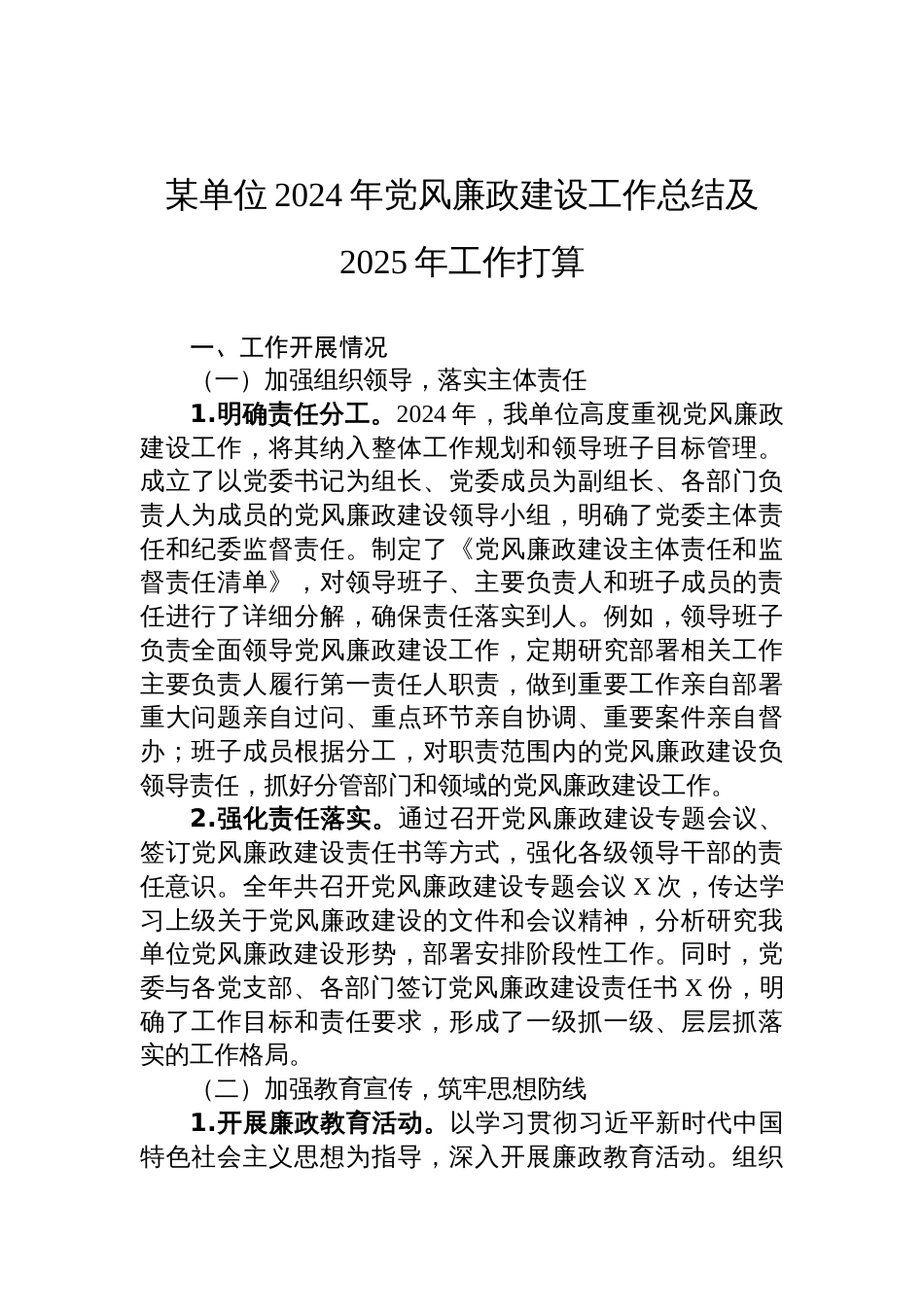 某单位2024年党风廉政建设工作总结及2025年工作打算

一、工作开展情况

（一）加强组织领导，落实主体责任

1.明确责任分工。2024年，我单位高度重视党风廉政建设工作，将其纳入整体工作规划和领导班子目标管理。成立了以党委书记为组长、党委成员为副组长、各部门负责人为成员的党风廉政建设领导小组，明确了党委主体责任和纪委监督责任。制定了《党风廉政建设主体责任和监督责任清单》，对领导班子、主要负责人和班子成员的责任进行了详细分解，确保责任落实到人。例如，领导班子负责全面领导党风廉政建设工作，定期研究部署相关工作主要负责人履行第一责任人职责，做到重要工作亲自部署重大问题亲自过问、重点环节亲自协调、重要案件亲自督办；班子成员根据分工，对职责范围内的党风廉政建设负领导责任，抓好分管部门和领域的党风廉政建设工作。

2.强化责任落实。通过召开党风廉政建设专题会议、签订党风廉政建设责任书等方式，强化各级领导干部的责任意识。全年共召开党风廉政建设专题会议X次，传达学习上级关于党风廉政建设的文件和会议精神，分析研究我单位党风廉政建设形势，部署安排阶段性工作。同时，党委与各党支部、各部门签订党风廉政建设责任书X份，明确了工作目标和责任要求，形成了一级抓一级、层层抓落实的工作格局。

（二）加强教育宣传，筑牢思想防线

1.开展廉政教育活动。以学习贯彻习近平新时代中国特色社会主义思想为指导，深入开展廉政教育活动。组织